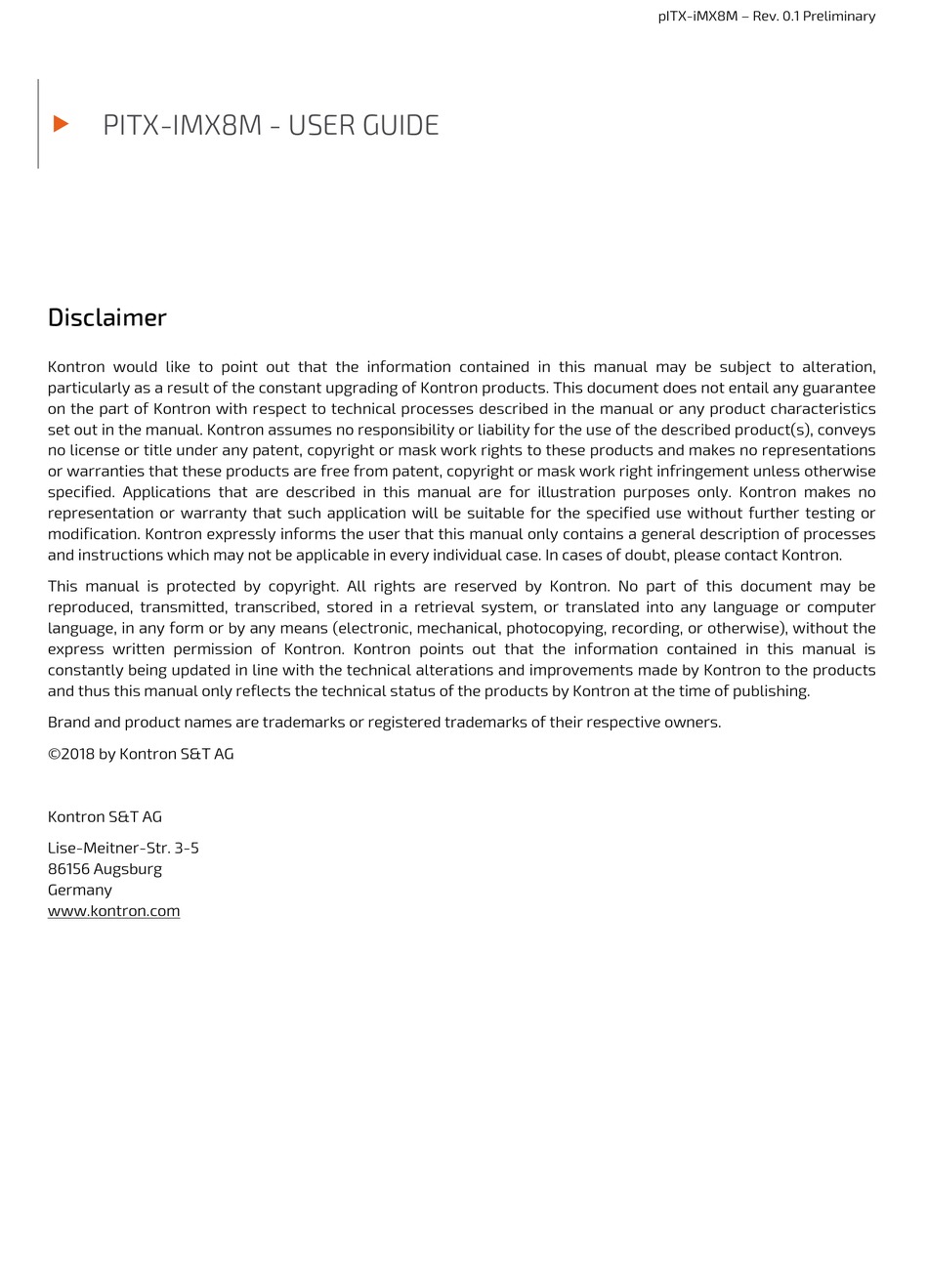 pITX-iMX8M – Rev. 0.1 Preliminary

PITX-IMX8M - USER GUIDE

Disclaimer

Kontron would like to point out that the information contained in this manual may be subject to alteration, particularly as a result of the constant upgrading of Kontron products. This document does not entail any guarantee on the part of Kontron with respect to technical processes described in the manual or any product characteristics set out in the manual. Kontron assumes no responsibility or liability for the use of the described product(s), conveys no license or title under any patent, copyright or mask work rights to these products and makes no representations or warranties that these products are free from patent, copyright or mask work right infringement unless otherwise specified. Applications that are described in this manual are for illustration purposes only. Kontron makes no representation or warranty that such application will be suitable for the specified use without further testing or modification. Kontron expressly informs the user that this manual only contains a general description of processes and instructions which may not be applicable in every individual case. In cases of doubt, please contact Kontron.

This manual is protected by copyright. All rights are reserved by Kontron. No part of this document may be reproduced, transmitted, transcribed, stored in a retrieval system, or translated into any language or computer language, in any form or by any means (electronic, mechanical, photocopying, recording, or otherwise), without the express written permission of Kontron. Kontron points out that the information contained in this manual is constantly being updated in line with the technical alterations and improvements made by Kontron to the products and thus this manual only reflects the technical status of the products by Kontron at the time of publishing.

Brand and product names are trademarks or registered trademarks of their respective owners.

©2018 by Kontron S&T AG

Kontron S&T AG

Lise-Meitner-Str. 3-5
86156 Augsburg
Germany
www.kontron.com